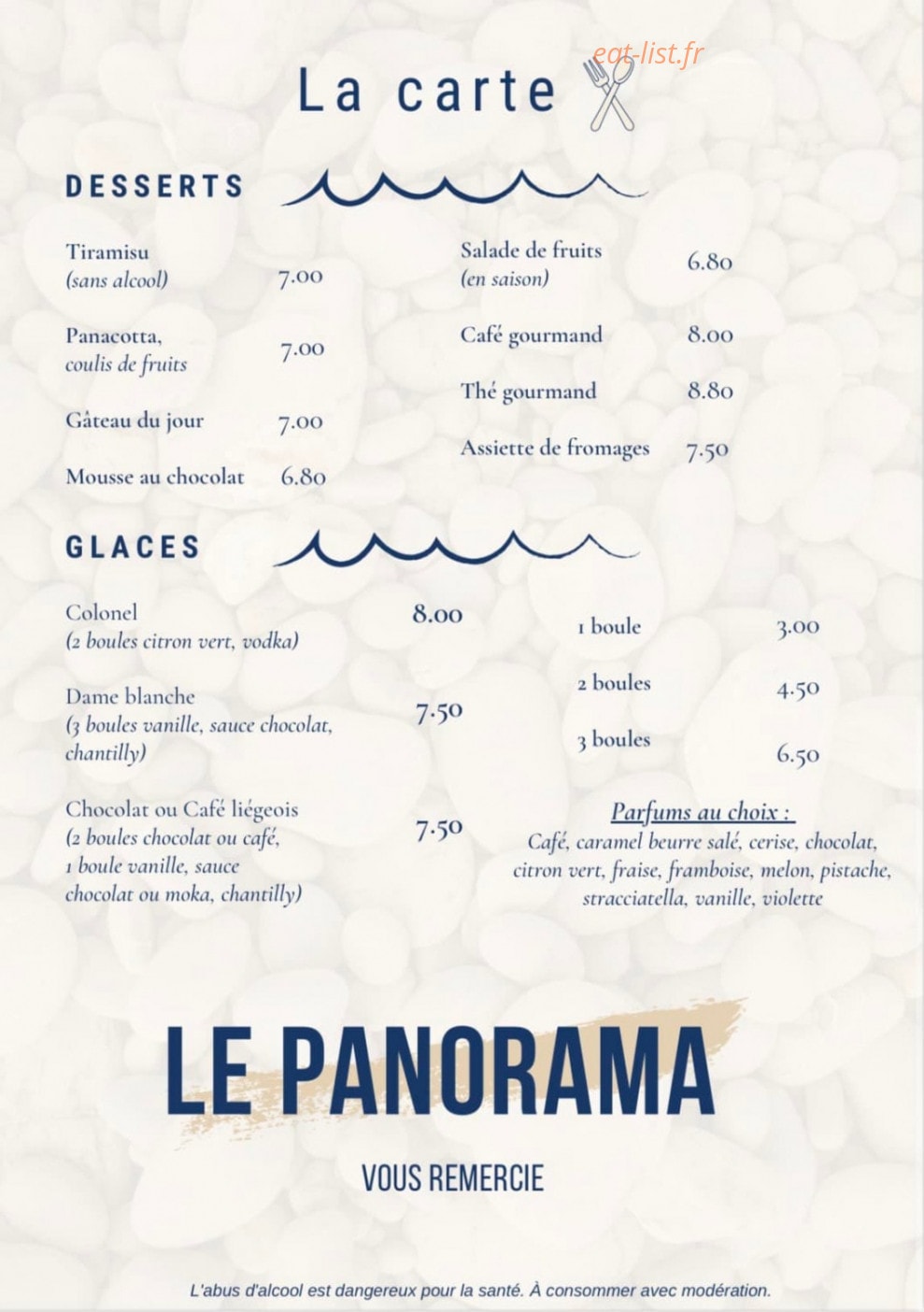 eat-list.fr

La carte

DESSERTS

Tiramisu
(sans alcool) 7.00

Panacotta,
coulis de fruits 7.00

Gâteau du jour 7.00

Mousse au chocolat 6.80

Salade de fruits
(en saison) 6.80

Café gourmand 8.00

Thé gourmand 8.80

Assiette de fromages 7.50

GLACES

Colonel
(2 boules citron vert, vodka) 8.00

Dame blanche
(3 boules vanille, sauce chocolat, chantilly) 7.50

Chocolat ou Café liégeois
(2 boules chocolat ou café, 1 boule vanille, sauce chocolat ou moka, chantilly) 7.50

1 boule 3.00

2 boules 4.50

3 boules 6.50

Parfums au choix :
Café, caramel beurre salé, cerise, chocolat, citron vert, fraise, framboise, melon, pistache, stracciatella, vanille, violette

LE PANORAMA

VOUS REMERCIE

L'abus d'alcool est dangereux pour la santé. À consommer avec modération.